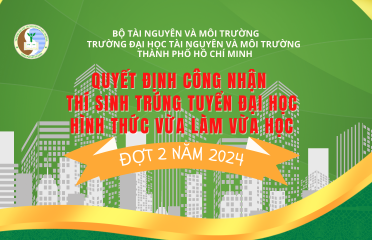 BỘ TÀI NGUYÊN VÀ MÔI TRƯỜNG
TRƯỜNG ĐẠI HỌC TÀI NGUYÊN VÀ MÔI TRƯỜNG
THÀNH PHỐ HỒ CHÍ MINH

QUYẾT ĐỊNH CÔNG NHẬN
THÍ SINH TRÚNG TUYỂN ĐẠI HỌC
HÌNH THỨC VỪA LÀM VỪA HỌC

ĐỢT 2 NĂM 2024